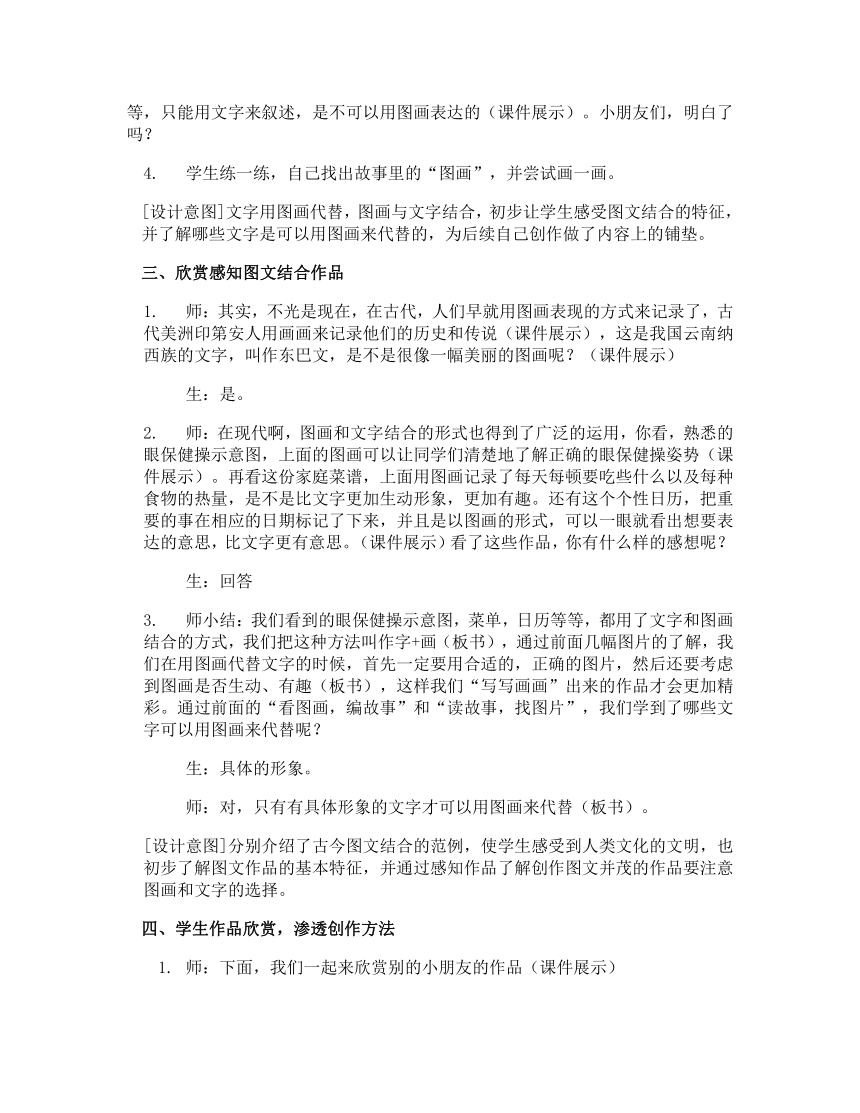 等，只能用文字来叙述，是不可以用图画表达的（课件展示）。小朋友们，明白了吗？

4.　学生练一练，自己找出故事里的“图画”，并尝试画一画。

[设计意图]文字用图画代替，图画与文字结合，初步让学生感受图文结合的特征，并了解哪些文字是可以用图画来代替的，为后续自己创作做了内容上的铺垫。

三、欣赏感知图文结合作品

1.　师：其实，不光是现在，在古代，人们早就用图画表现的方式来记录了，古代美洲印第安人用画画来记录他们的历史和传说（课件展示），这是我国云南纳西族的文字，叫作东巴文，是不是很像一幅美丽的图画呢？（课件展示）

生：是。

2.　师：在现代啊，图画和文字结合的形式也得到了广泛的运用，你看，熟悉的眼保健操示意图，上面的图画可以让同学们清楚地了解正确的眼保健操姿势（课件展示）。再看这份家庭菜谱，上面用图画记录了每天每顿要吃些什么以及每种食物的热量，是不是比文字更加生动形象，更加有趣。还有这个个性日历，把重要的事在相应的日期标记了下来，并且是以图画的形式，可以一眼就看出想要表达的意思，比文字更有意思。(课件展示）看了这些作品，你有什么样的感想呢？

生：回答

3.　师小结：我们看到的眼保健操示意图，菜单，日历等等，都用了文字和图画结合的方式，我们把这种方法叫作字+画（板书），通过前面几幅图片的了解，我们在用图画代替文字的时候，首先一定要用合适的，正确的图片，然后还要考虑到图画是否生动、有趣（板书），这样我们“写写画画”出来的作品才会更加精彩。通过前面的“看图画，编故事”和“读故事，找图片”，我们学到了哪些文字可以用图画来代替呢？

生：具体的形象。

师：对，只有有具体形象的文字才可以用图画来代替（板书）。

[设计意图]分别介绍了古今图文结合的范例，使学生感受到人类文化的文明，也初步了解图文作品的基本特征，并通过感知作品了解创作图文并茂的作品要注意图画和文字的选择。

四、学生作品欣赏，渗透创作方法

1. 师：下面，我们一起来欣赏别的小朋友的作品（课件展示）